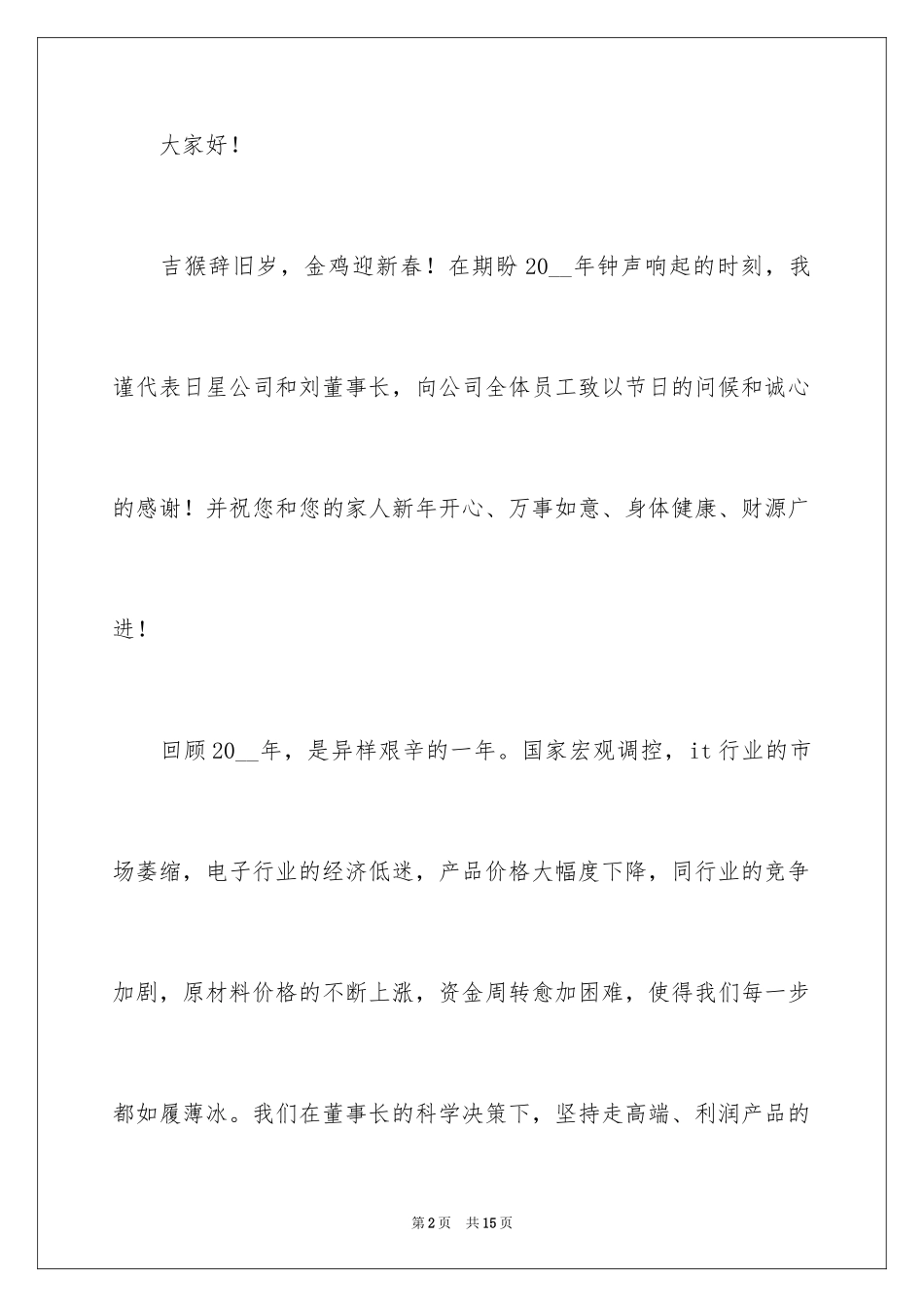 大家好！

吉猴辞旧岁，金鸡迎新春！在期盼20__年钟声响起的时刻，我谨代表日星公司和刘董事长，向公司全体员工致以节日的问候和诚心的感谢！并祝您和您的家人新年开心、万事如意、身体健康、财源广进！

回顾20__年，是异样艰辛的一年。国家宏观调控，it行业的市场萎缩，电子行业的经济低迷，产品价格大幅度下降，同行业的竞争加剧，原材料价格的不断上涨，资金周转愈加困难，使得我们每一步都如履薄冰。我们在董事长的科学决策下，坚持走高端、利润产品的

第2页 共15页